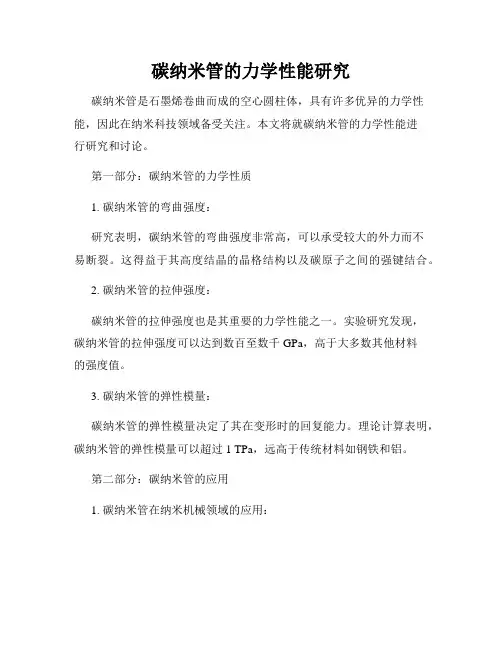 碳纳米管的力学性能研究

碳纳米管是石墨烯卷曲而成的空心圆柱体，具有许多优异的力学性能，因此在纳米科技领域备受关注。本文将就碳纳米管的力学性能进行研究和讨论。

第一部分：碳纳米管的力学性质

1. 碳纳米管的弯曲强度：

研究表明，碳纳米管的弯曲强度非常高，可以承受较大的外力而不易断裂。这得益于其高度结晶的晶格结构以及碳原子之间的强键结合。

2. 碳纳米管的拉伸强度：

碳纳米管的拉伸强度也是其重要的力学性能之一。实验研究发现，碳纳米管的拉伸强度可以达到数百至数千 GPa，高于大多数其他材料的强度值。

3. 碳纳米管的弹性模量：

碳纳米管的弹性模量决定了其在变形时的回复能力。理论计算表明，碳纳米管的弹性模量可以超过 1 TPa，远高于传统材料如钢铁和铝。

第二部分：碳纳米管的应用

1. 碳纳米管在纳米机械领域的应用：